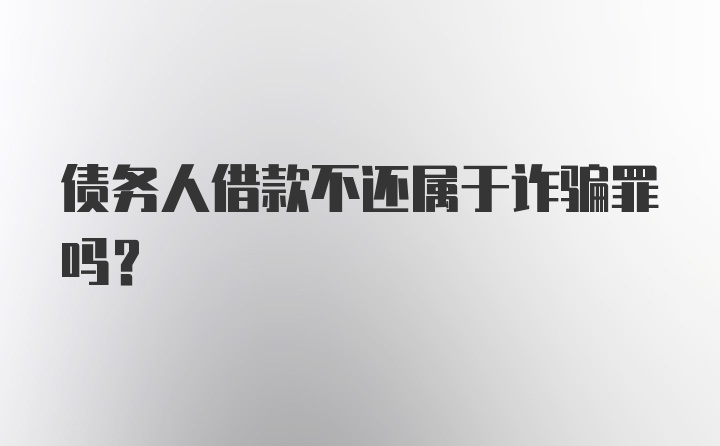 债务人借款不还属于诈骗罪吗？